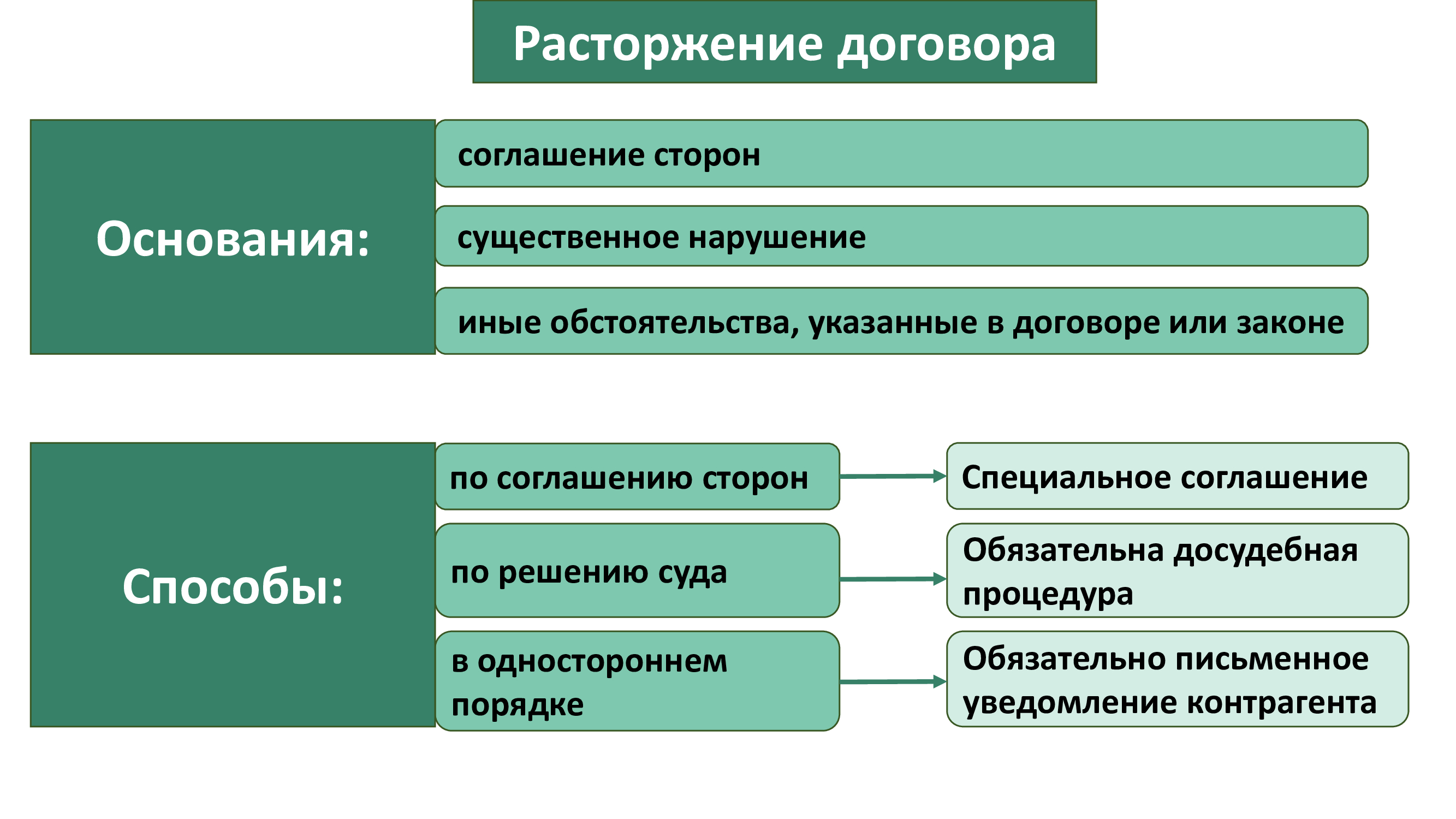 Расторжение договора

Основания:

соглашение сторон

существенное нарушение

иные обстоятельства, указанные в договоре или законе

Способы:

по соглашению сторон

Специальное соглашение

по решению суда

Обязательна досудебная процедура

в одностороннем порядке

Обязательно письменное уведомление контрагента